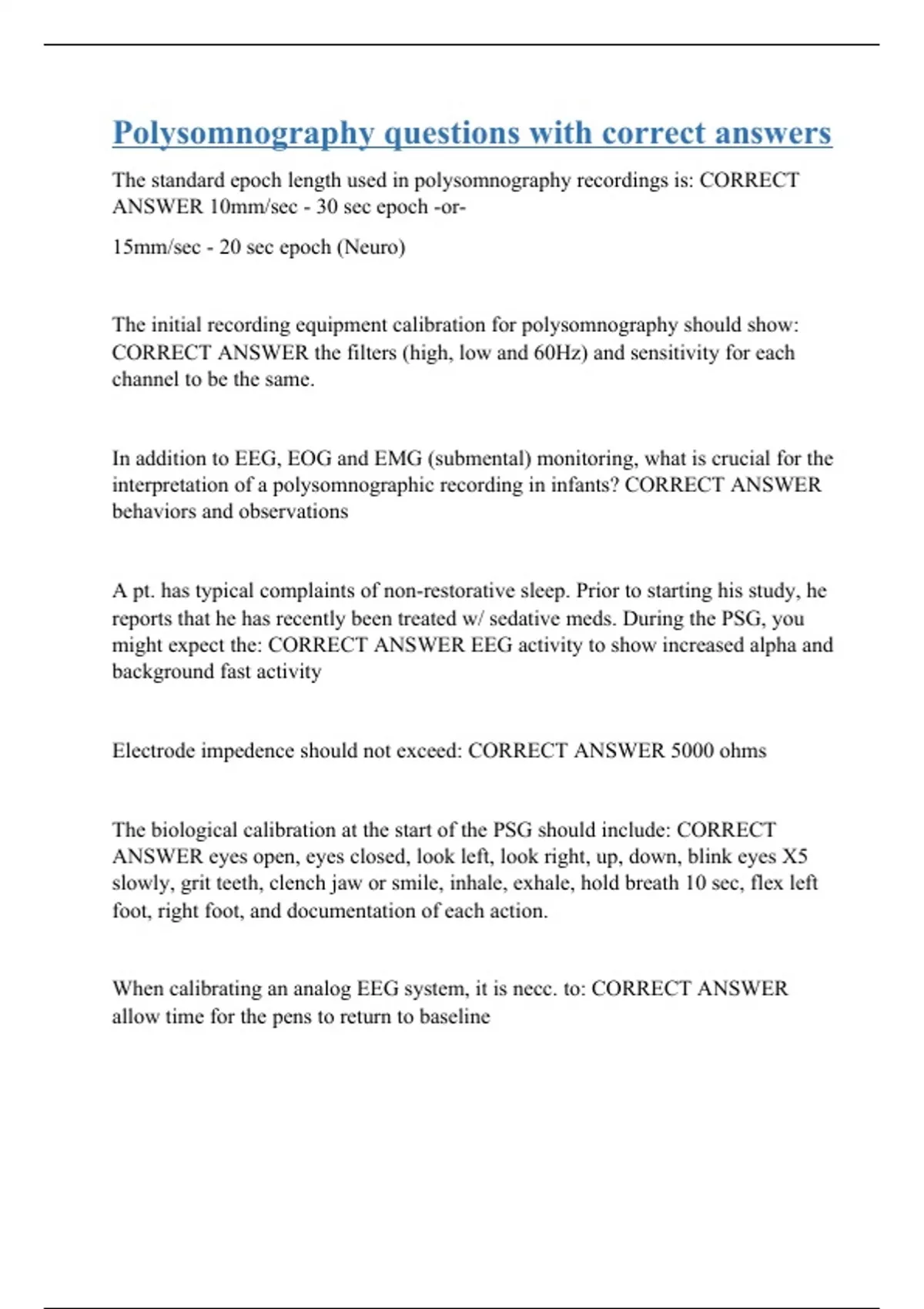 Polysomnography questions with correct answers

The standard epoch length used in polysomnography recordings is: CORRECT ANSWER 10mm/sec - 30 sec epoch -or-

15mm/sec - 20 sec epoch (Neuro)

The initial recording equipment calibration for polysomnography should show: CORRECT ANSWER the filters (high, low and 60Hz) and sensitivity for each channel to be the same.

In addition to EEG, EOG and EMG (submental) monitoring, what is crucial for the interpretation of a polysomnographic recording in infants? CORRECT ANSWER behaviors and observations

A pt. has typical complaints of non-restorative sleep. Prior to starting his study, he reports that he has recently been treated w/ sedative meds. During the PSG, you might expect the: CORRECT ANSWER EEG activity to show increased alpha and background fast activity

Electrode impedence should not exceed: CORRECT ANSWER 5000 ohms

The biological calibration at the start of the PSG should include: CORRECT ANSWER eyes open, eyes closed, look left, look right, up, down, blink eyes X5 slowly, grit teeth, clench jaw or smile, inhale, exhale, hold breath 10 sec, flex left foot, right foot, and documentation of each action.

When calibrating an analog EEG system, it is necc. to: CORRECT ANSWER allow time for the pens to return to baseline